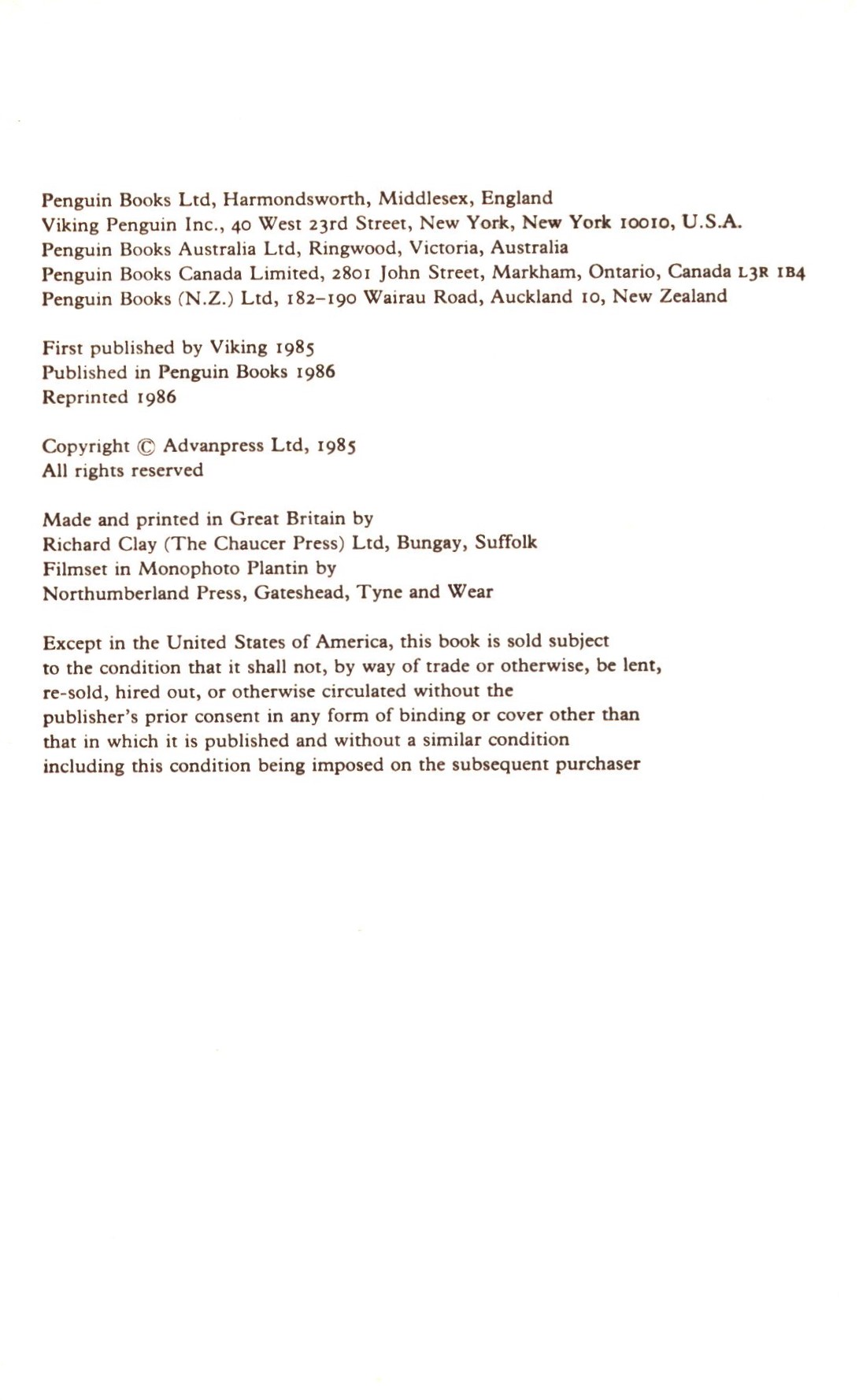 Penguin Books Ltd, Harmondsworth, Middlesex, England
Viking Penguin Inc., 40 West 23rd Street, New York, New York 10010, U.S.A.
Penguin Books Australia Ltd, Ringwood, Victoria, Australia
Penguin Books Canada Limited, 2801 John Street, Markham, Ontario, Canada L3R 1B4
Penguin Books (N.Z.) Ltd, 182–190 Wairau Road, Auckland 10, New Zealand

First published by Viking 1985
Published in Penguin Books 1986
Reprinted 1986

Copyright © Advanpress Ltd, 1985
All rights reserved

Made and printed in Great Britain by
Richard Clay (The Chaucer Press) Ltd, Bungay, Suffolk
Filmset in Monophoto Plantin by
Northumberland Press, Gateshead, Tyne and Wear

Except in the United States of America, this book is sold subject to the condition that it shall not, by way of trade or otherwise, be lent, re-sold, hired out, or otherwise circulated without the publisher's prior consent in any form of binding or cover other than that in which it is published and without a similar condition including this condition being imposed on the subsequent purchaser